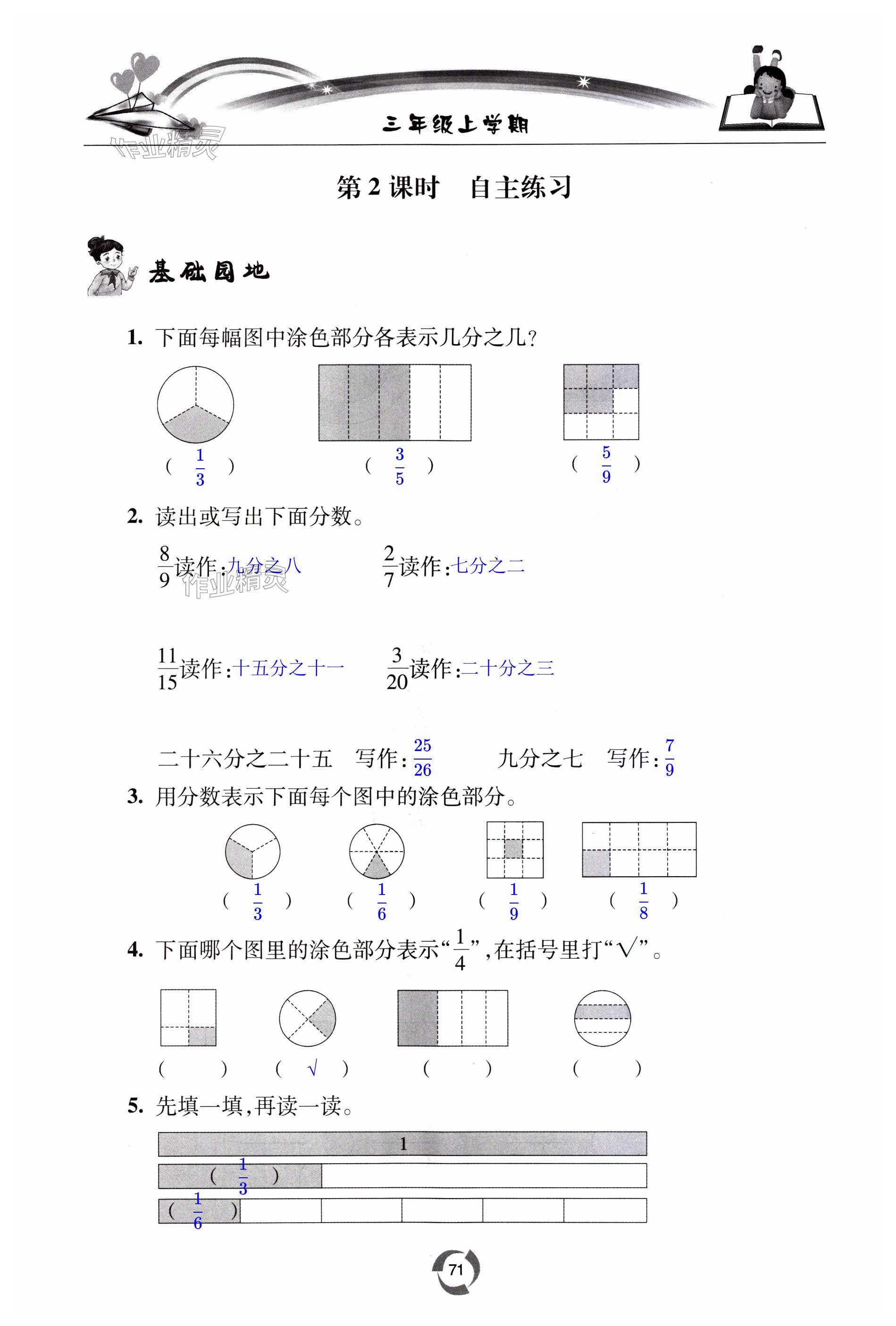 三年级上学期

作业精灵

第 2 课时　自主练习

基础园地

1. 下面每幅图中涂色部分各表示几分之几？

( $\frac{1}{3}$ )　( $\frac{3}{5}$ )　( $\frac{5}{9}$ )

2. 读出或写出下面分数。

$\frac{8}{9}$读作：九分之八　$\frac{2}{7}$读作：七分之二

作业精灵

$\frac{11}{15}$读作：十五分之十一　$\frac{3}{20}$读作：二十分之三

二十六分之二十五　写作：$\frac{25}{26}$　九分之七　写作：$\frac{7}{9}$

3. 用分数表示下面每个图中的涂色部分。

( $\frac{1}{3}$ )　( $\frac{1}{6}$ )　( $\frac{1}{9}$ )　( $\frac{1}{8}$ )

4. 下面哪个图里的涂色部分表示“$\frac{1}{4}$”，在括号里打“√”。

(　)　( √ )　(　)　(　)

5. 先填一填，再读一读。

1

( $\frac{1}{3}$ )

( $\frac{1}{6}$ )

71